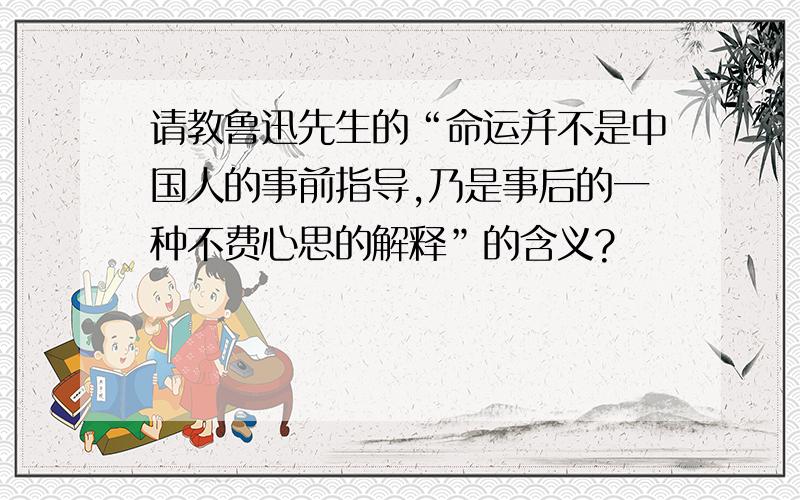 请教鲁迅先生的“命运并不是中国人的事前指导,乃是事后的一种不费心思的解释”的含义?